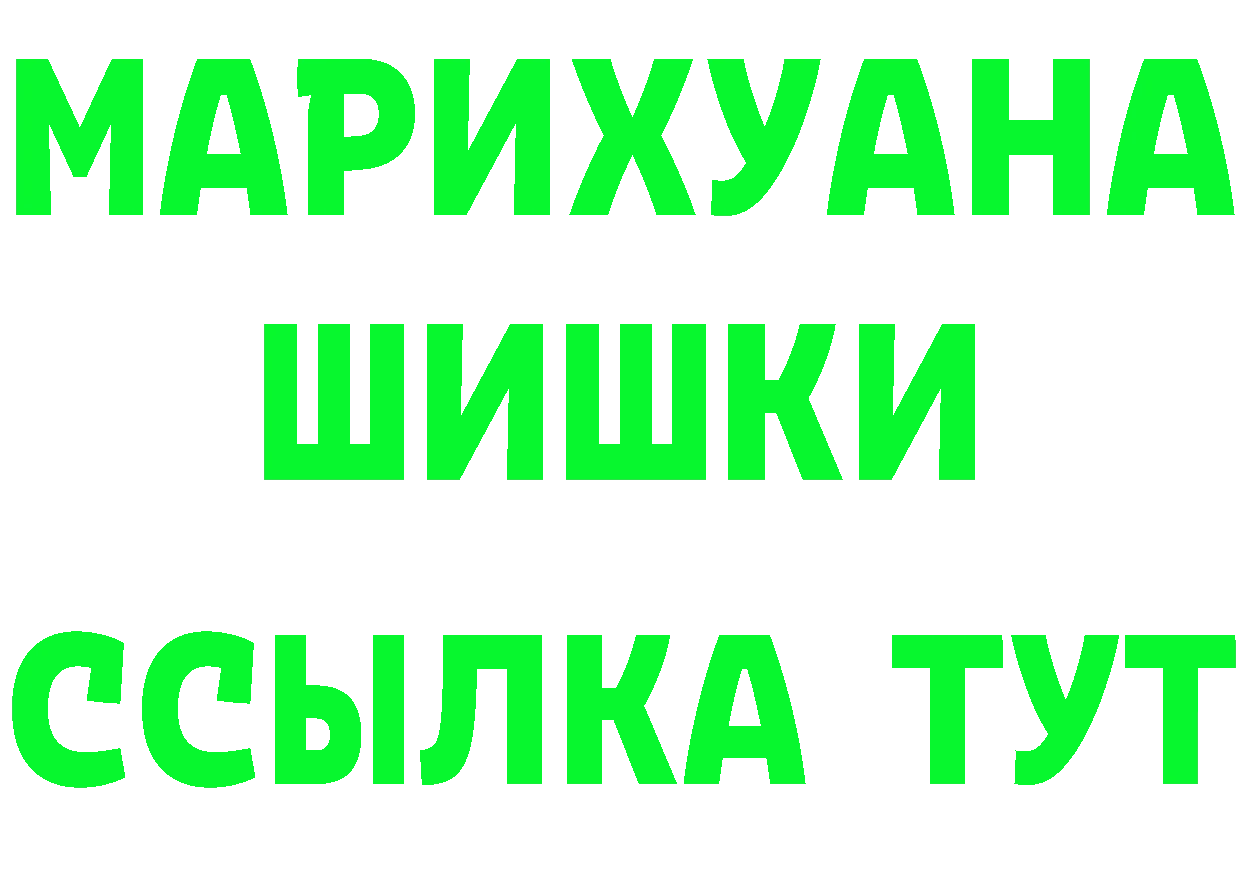 МАРИХУАНА
ШИШКИ
ССЫЛКА ТУТ